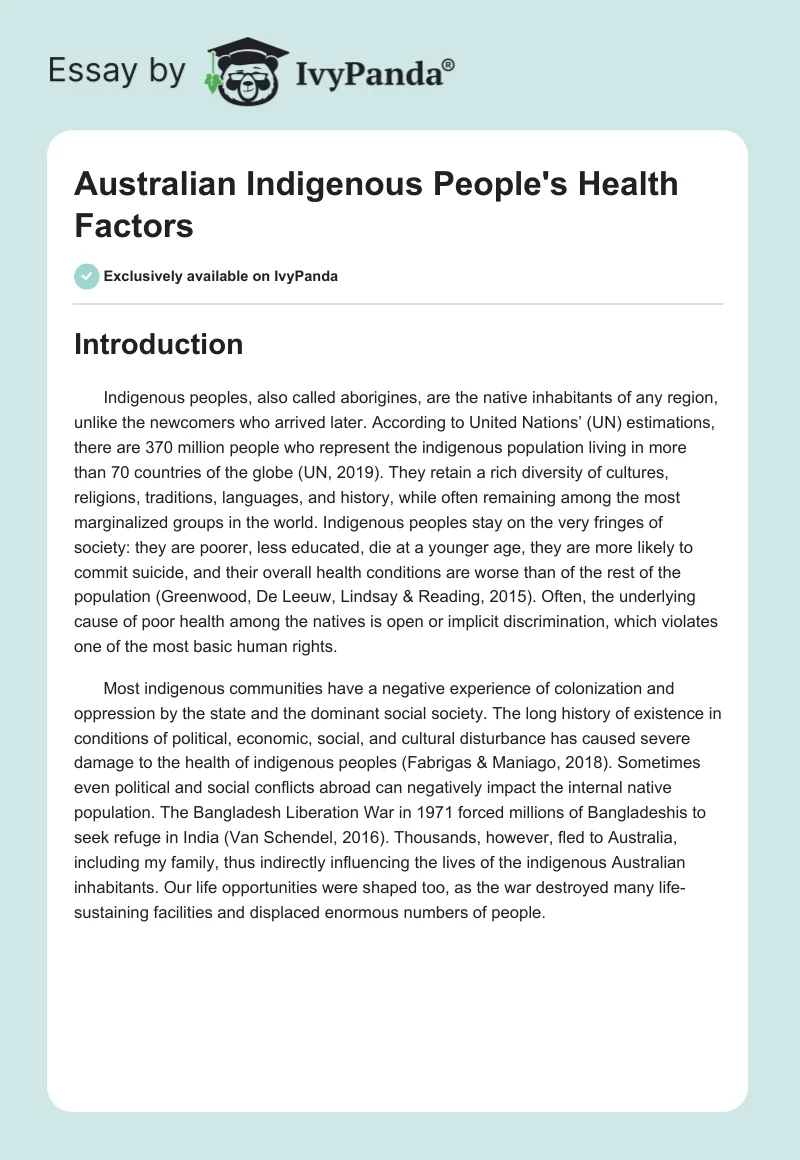 Essay by IvyPanda®

Australian Indigenous People's Health Factors

Exclusively available on IvyPanda

Introduction

Indigenous peoples, also called aborigines, are the native inhabitants of any region, unlike the newcomers who arrived later. According to United Nations' (UN) estimations, there are 370 million people who represent the indigenous population living in more than 70 countries of the globe (UN, 2019). They retain a rich diversity of cultures, religions, traditions, languages, and history, while often remaining among the most marginalized groups in the world. Indigenous peoples stay on the very fringes of society: they are poorer, less educated, die at a younger age, they are more likely to commit suicide, and their overall health conditions are worse than of the rest of the population (Greenwood, De Leeuw, Lindsay & Reading, 2015). Often, the underlying cause of poor health among the natives is open or implicit discrimination, which violates one of the most basic human rights.

Most indigenous communities have a negative experience of colonization and oppression by the state and the dominant social society. The long history of existence in conditions of political, economic, social, and cultural disturbance has caused severe damage to the health of indigenous peoples (Fabrigas & Maniago, 2018). Sometimes even political and social conflicts abroad can negatively impact the internal native population. The Bangladesh Liberation War in 1971 forced millions of Bangladeshis to seek refuge in India (Van Schendel, 2016). Thousands, however, fled to Australia, including my family, thus indirectly influencing the lives of the indigenous Australian inhabitants. Our life opportunities were shaped too, as the war destroyed many life-sustaining facilities and displaced enormous numbers of people.